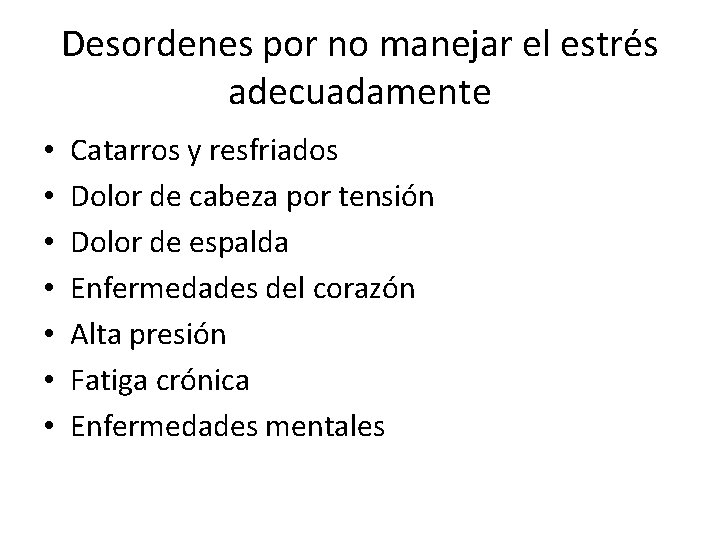 Desordenes por no manejar el estrés adecuadamente

• Catarros y resfriados
• Dolor de cabeza por tensión
• Dolor de espalda
• Enfermedades del corazón
• Alta presión
• Fatiga crónica
• Enfermedades mentales